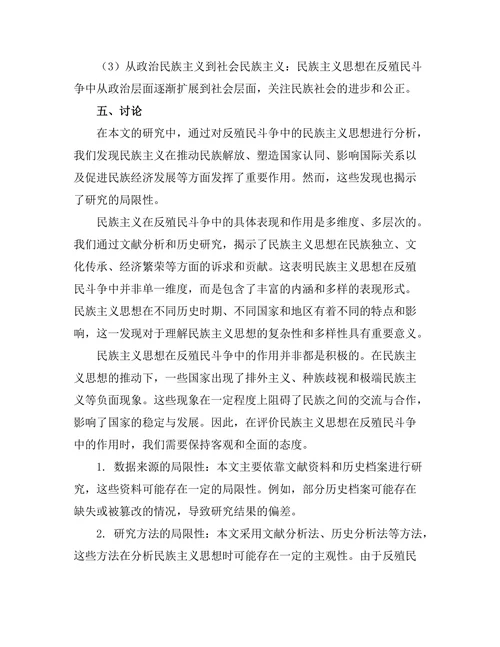 （3）从政治民族主义到社会民族主义：民族主义思想在反殖民斗争中从政治层面逐渐扩展到社会层面，关注民族社会的进步和公正。

五、讨论

在本文的研究中，通过对反殖民斗争中的民族主义思想进行分析，我们发现民族主义在推动民族解放、塑造国家认同、影响国际关系以及促进民族经济发展等方面发挥了重要作用。然而，这些发现也揭示了研究的局限性。

民族主义在反殖民斗争中的具体表现和作用是多维度、多层次的。我们通过文献分析和历史研究，揭示了民族主义思想在民族独立、文化传承、经济繁荣等方面的诉求和贡献。这表明民族主义思想在反殖民斗争中并非单一维度，而是包含了丰富的内涵和多样的表现形式。民族主义思想在不同历史时期、不同国家和地区有着不同的特点和影响，这一发现对于理解民族主义思想的复杂性和多样性具有重要意义。

民族主义思想在反殖民斗争中的作用并非都是积极的。在民族主义思想的推动下，一些国家出现了排外主义、种族歧视和极端民族主义等负面现象。这些现象在一定程度上阻碍了民族之间的交流与合作，影响了国家的稳定与发展。因此，在评价民族主义思想在反殖民斗争中的作用时，我们需要保持客观和全面的态度。

1. 数据来源的局限性：本文主要依靠文献资料和历史档案进行研究，这些资料可能存在一定的局限性。例如，部分历史档案可能存在缺失或被篡改的情况，导致研究结果的偏差。

2. 研究方法的局限性：本文采用文献分析法、历史分析法等方法，这些方法在分析民族主义思想时可能存在一定的主观性。由于反殖民